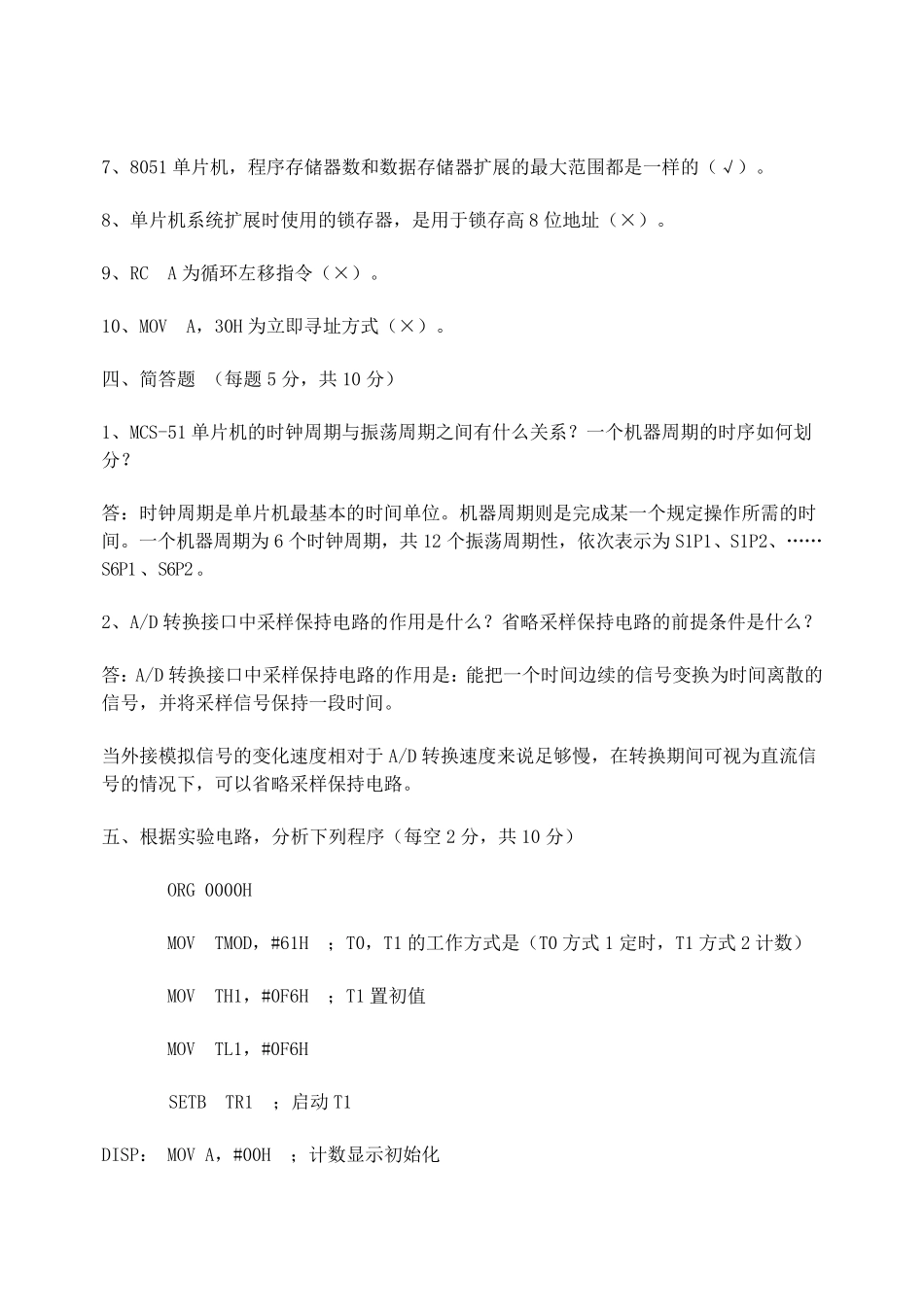 7、8051 单片机，程序存储器数和数据存储器扩展的最大范围都是一样的（√）。

8、单片机系统扩展时使用的锁存器，是用于锁存高 8 位地址（×）。

9、RC　A 为循环左移指令（×）。

10、MOV　A，30H 为立即寻址方式（×）。

四、简答题 （每题 5 分，共 10 分）

1、MCS-51 单片机的时钟周期与振荡周期之间有什么关系？一个机器周期的时序如何划分？

答：时钟周期是单片机最基本的时间单位。机器周期则是完成某一个规定操作所需的时间。一个机器周期为 6 个时钟周期，共 12 个振荡周期性，依次表示为 S1P1、S1P2、……S6P1、S6P2。

2、A/D 转换接口中采样保持电路的作用是什么？省略采样保持电路的前提条件是什么？

答：A/D 转换接口中采样保持电路的作用是：能把一个时间边续的信号变换为时间离散的信号，并将采样信号保持一段时间。

当外接模拟信号的变化速度相对于 A/D 转换速度来说足够慢，在转换期间可视为直流信号的情况下，可以省略采样保持电路。

五、根据实验电路，分析下列程序（每空 2 分，共 10 分）

ORG 0000H

MOV　TMOD，#61H　；T0，T1 的工作方式是（T0 方式 1 定时，T1 方式 2 计数）

MOV　TH1，#0F6H　；T1 置初值

MOV　TL1，#0F6H

SETB　TR1　；启动 T1

DISP：　MOV A，#00H　；计数显示初始化